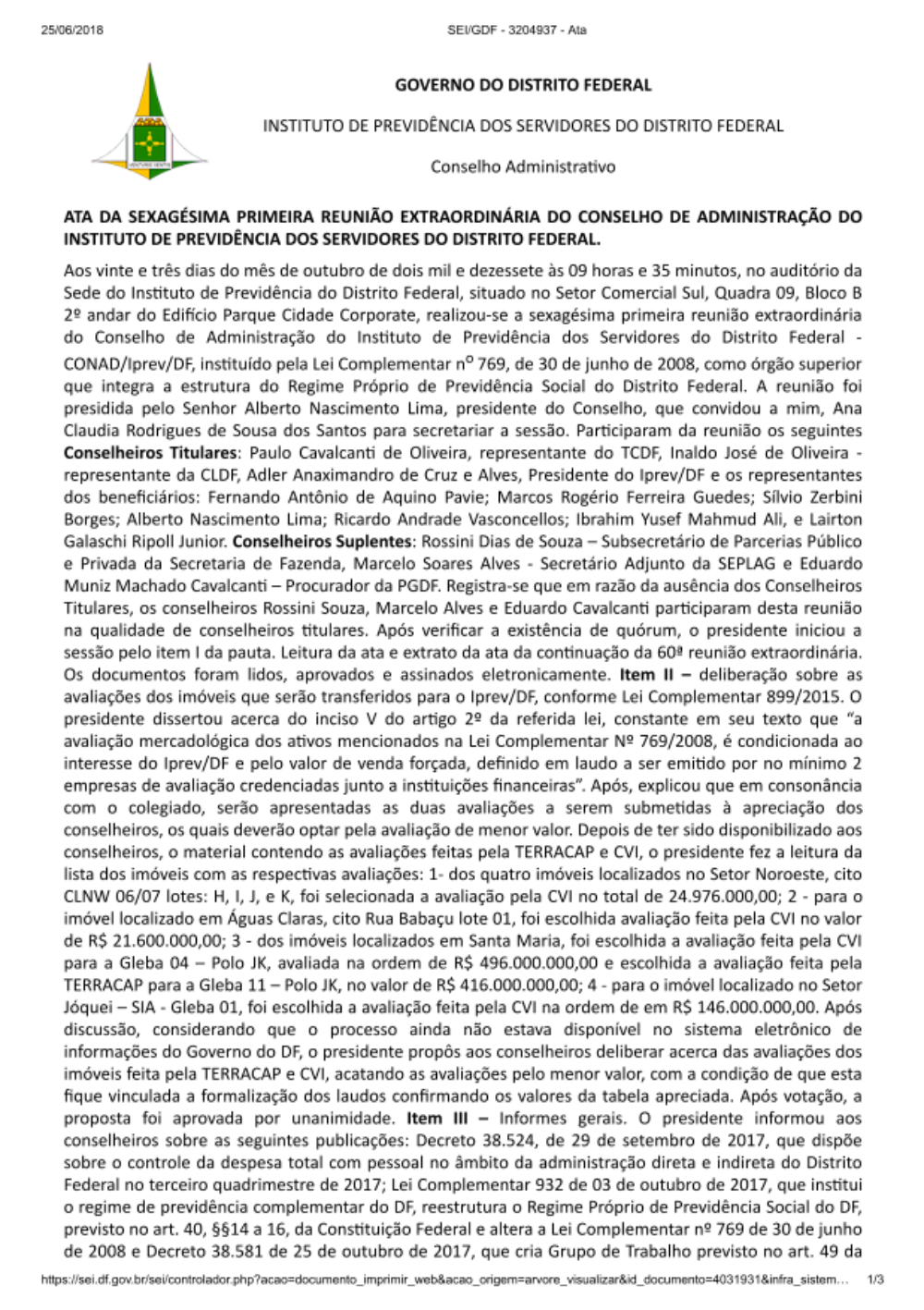 25/06/2018 SEI/GDF - 3204937 - Ata

GOVERNO DO DISTRITO FEDERAL

INSTITUTO DE PREVIDÊNCIA DOS SERVIDORES DO DISTRITO FEDERAL

Conselho Administrativo

ATA DA SEXAGÉSIMA PRIMEIRA REUNIÃO EXTRAORDINÁRIA DO CONSELHO DE ADMINISTRAÇÃO DO INSTITUTO DE PREVIDÊNCIA DOS SERVIDORES DO DISTRITO FEDERAL.

Aos vinte e três dias do mês de outubro de dois mil e dezessete às 09 horas e 35 minutos, no auditório da Sede do Instituto de Previdência do Distrito Federal, situado no Setor Comercial Sul, Quadra 09, Bloco B 2º andar do Edifício Parque Cidade Corporate, realizou-se a sexagésima primeira reunião extraordinária do Conselho de Administração do Instituto de Previdência dos Servidores do Distrito Federal - CONAD/Iprev/DF, instituído pela Lei Complementar nº 769, de 30 de junho de 2008, como órgão superior que integra a estrutura do Regime Próprio de Previdência Social do Distrito Federal. A reunião foi presidida pelo Senhor Alberto Nascimento Lima, presidente do Conselho, que convidou a mim, Ana Claudia Rodrigues de Sousa dos Santos para secretariar a sessão. Participaram da reunião os seguintes Conselheiros Titulares: Paulo Cavalcanti de Oliveira, representante do TCDF, Inaldo José de Oliveira - representante da CLDF, Adler Anaximandro de Cruz e Alves, Presidente do Iprev/DF e os representantes dos beneficiários: Fernando Antônio de Aquino Pavie; Marcos Rogério Ferreira Guedes; Sílvio Zerbini Borges; Alberto Nascimento Lima; Ricardo Andrade Vasconcellos; Ibrahim Yusef Mahmud Ali, e Lairton Galaschi Ripoll Junior. Conselheiros Suplentes: Rossini Dias de Souza – Subsecretário de Parcerias Público e Privada da Secretaria de Fazenda, Marcelo Soares Alves - Secretário Adjunto da SEPLAG e Eduardo Muniz Machado Cavalcanti – Procurador da PGDF. Registra-se que em razão da ausência dos Conselheiros Titulares, os conselheiros Rossini Souza, Marcelo Alves e Eduardo Cavalcanti participaram desta reunião na qualidade de conselheiros titulares. Após verificar a existência de quórum, o presidente iniciou a sessão pelo item I da pauta. Leitura da ata e extrato da ata da continuação da 60ª reunião extraordinária. Os documentos foram lidos, aprovados e assinados eletronicamente. Item II – deliberação sobre as avaliações dos imóveis que serão transferidos para o Iprev/DF, conforme Lei Complementar 899/2015. O presidente dissertou acerca do inciso V do artigo 2º da referida lei, constante em seu texto que “a avaliação mercadológica dos ativos mencionados na Lei Complementar Nº 769/2008, é condicionada ao interesse do Iprev/DF e pelo valor de venda forçada, definido em laudo a ser emitido por no mínimo 2 empresas de avaliação credenciadas junto a instituições financeiras”. Após, explicou que em consonância com o colegiado, serão apresentadas as duas avaliações a serem submetidas à apreciação dos conselheiros, os quais deverão optar pela avaliação de menor valor. Depois de ter sido disponibilizado aos conselheiros, o material contendo as avaliações feitas pela TERRACAP e CVI, o presidente fez a leitura da lista dos imóveis com as respectivas avaliações: 1- dos quatro imóveis localizados no Setor Noroeste, cito CLNW 06/07 lotes: H, I, J, e K, foi selecionada a avaliação pela CVI no total de 24.976.000,00; 2 - para o imóvel localizado em Águas Claras, cito Rua Babaçu lote 01, foi escolhida avaliação feita pela CVI no valor de R$ 21.600.000,00; 3 - dos imóveis localizados em Santa Maria, foi escolhida a avaliação feita pela CVI para a Gleba 04 – Polo JK, avaliada na ordem de R$ 496.000.000,00 e escolhida a avaliação feita pela TERRACAP para a Gleba 11 – Polo JK, no valor de R$ 416.000.000,00; 4 - para o imóvel localizado no Setor Jóquei – SIA - Gleba 01, foi escolhida a avaliação feita pela CVI na ordem de em R$ 146.000.000,00. Após discussão, considerando que o processo ainda não estava disponível no sistema eletrônico de informações do Governo do DF, o presidente propôs aos conselheiros deliberar acerca das avaliações dos imóveis feita pela TERRACAP e CVI, acatando as avaliações pelo menor valor, com a condição de que esta fique vinculada a formalização dos laudos confirmando os valores da tabela apreciada. Após votação, a proposta foi aprovada por unanimidade. Item III – Informes gerais. O presidente informou aos conselheiros sobre as seguintes publicações: Decreto 38.524, de 29 de setembro de 2017, que dispõe sobre o controle da despesa total com pessoal no âmbito da administração direta e indireta do Distrito Federal no terceiro quadrimestre de 2017; Lei Complementar 932 de 03 de outubro de 2017, que institui o regime de previdência complementar do DF, reestrutura o Regime Próprio de Previdência Social do DF, previsto no art. 40, §§14 a 16, da Constituição Federal e altera a Lei Complementar nº 769 de 30 de junho de 2008 e Decreto 38.581 de 25 de outubro de 2017, que cria Grupo de Trabalho previsto no art. 49 da

https://sei.df.gov.br/sei/controlador.php?acao=documento_imprimir_web&acao_origem=arvore_visualizar&id_documento=4031931&infra_sistem... 1/3